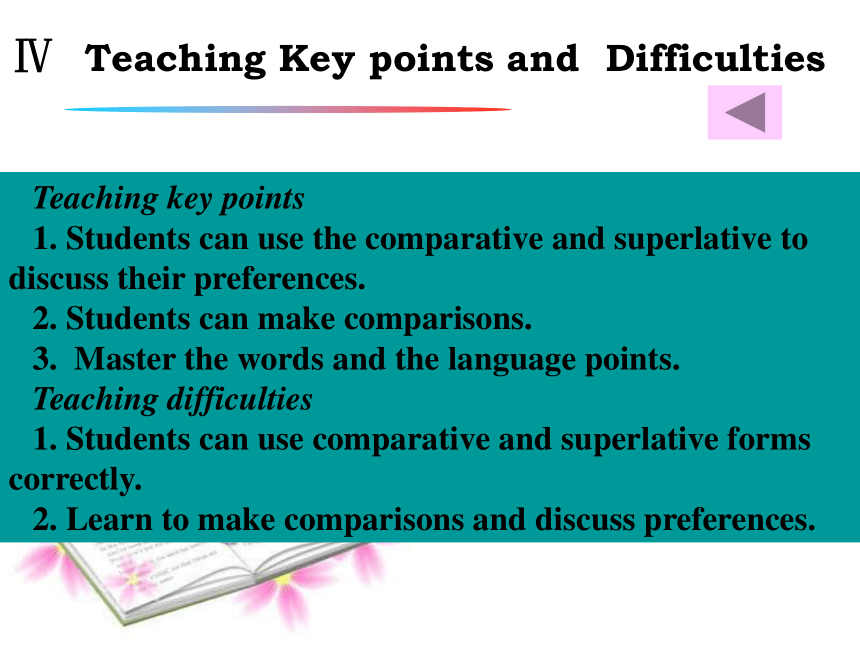 Ⅳ Teaching Key points and Difficulties

Teaching key points

1. Students can use the comparative and superlative to discuss their preferences.

2. Students can make comparisons.

3. Master the words and the language points.

Teaching difficulties

1. Students can use comparative and superlative forms correctly.

2. Learn to make comparisons and discuss preferences.